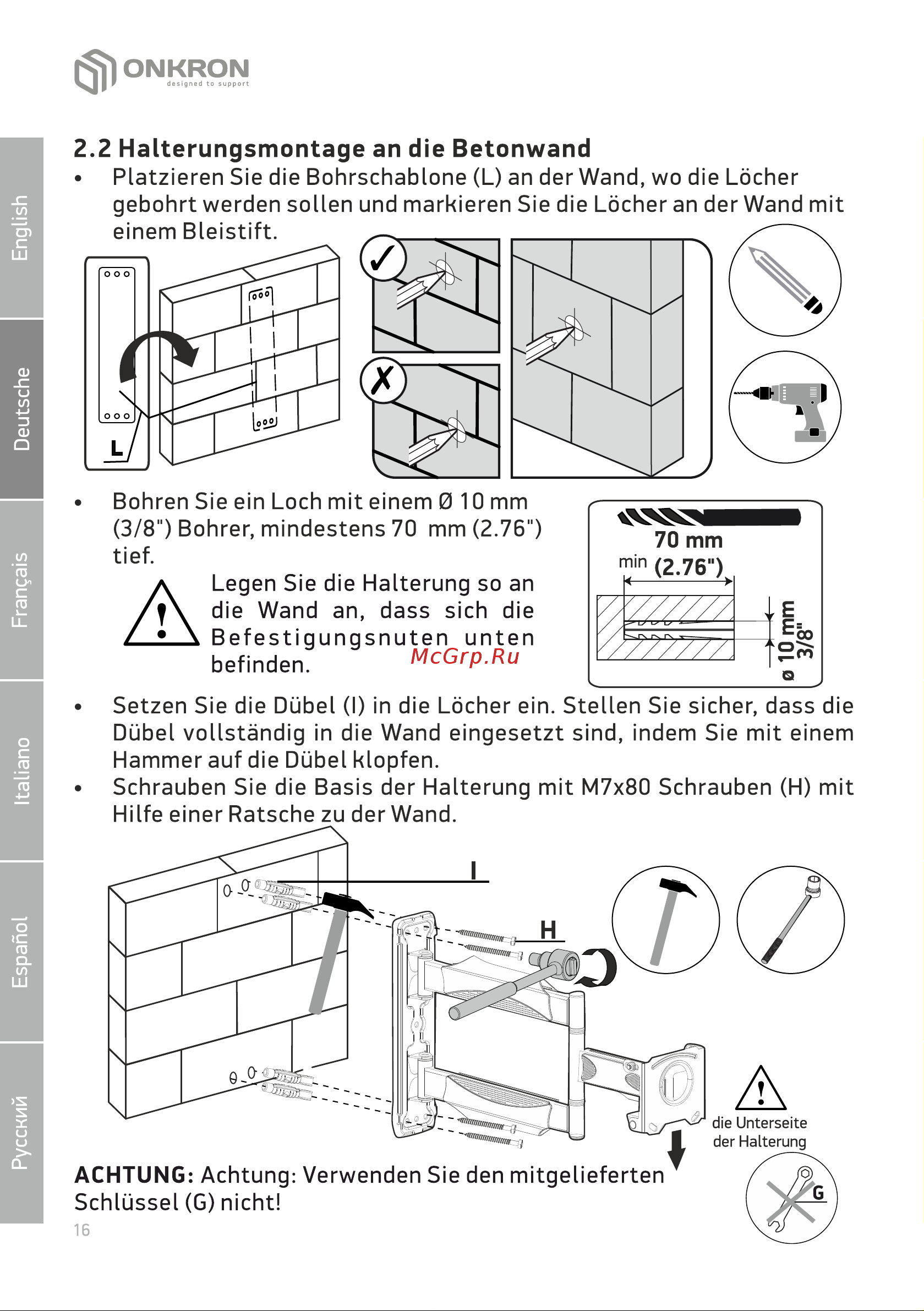 ONKRON
designed to support

English

Deutsche

Français

Italiano

Español

Русский

2.2 Halterungsmontage an die Betonwand

• Platzieren Sie die Bohrschablone (L) an der Wand, wo die Löcher gebohrt werden sollen und markieren Sie die Löcher an der Wand mit einem Bleistift.

L

• Bohren Sie ein Loch mit einem Ø 10 mm (3/8") Bohrer, mindestens 70 mm (2.76") tief.

Legen Sie die Halterung so an die Wand an, dass sich die Befestigungsnuten unten befinden.

McGrp.Ru

70 mm
min (2.76")
ø 10 mm
3/8"

• Setzen Sie die Dübel (I) in die Löcher ein. Stellen Sie sicher, dass die Dübel vollständig in die Wand eingesetzt sind, indem Sie mit einem Hammer auf die Dübel klopfen.
• Schrauben Sie die Basis der Halterung mit M7x80 Schrauben (H) mit Hilfe einer Ratsche zu der Wand.

I

H

die Unterseite der Halterung

G

ACHTUNG: Achtung: Verwenden Sie den mitgelieferten Schlüssel (G) nicht!

16